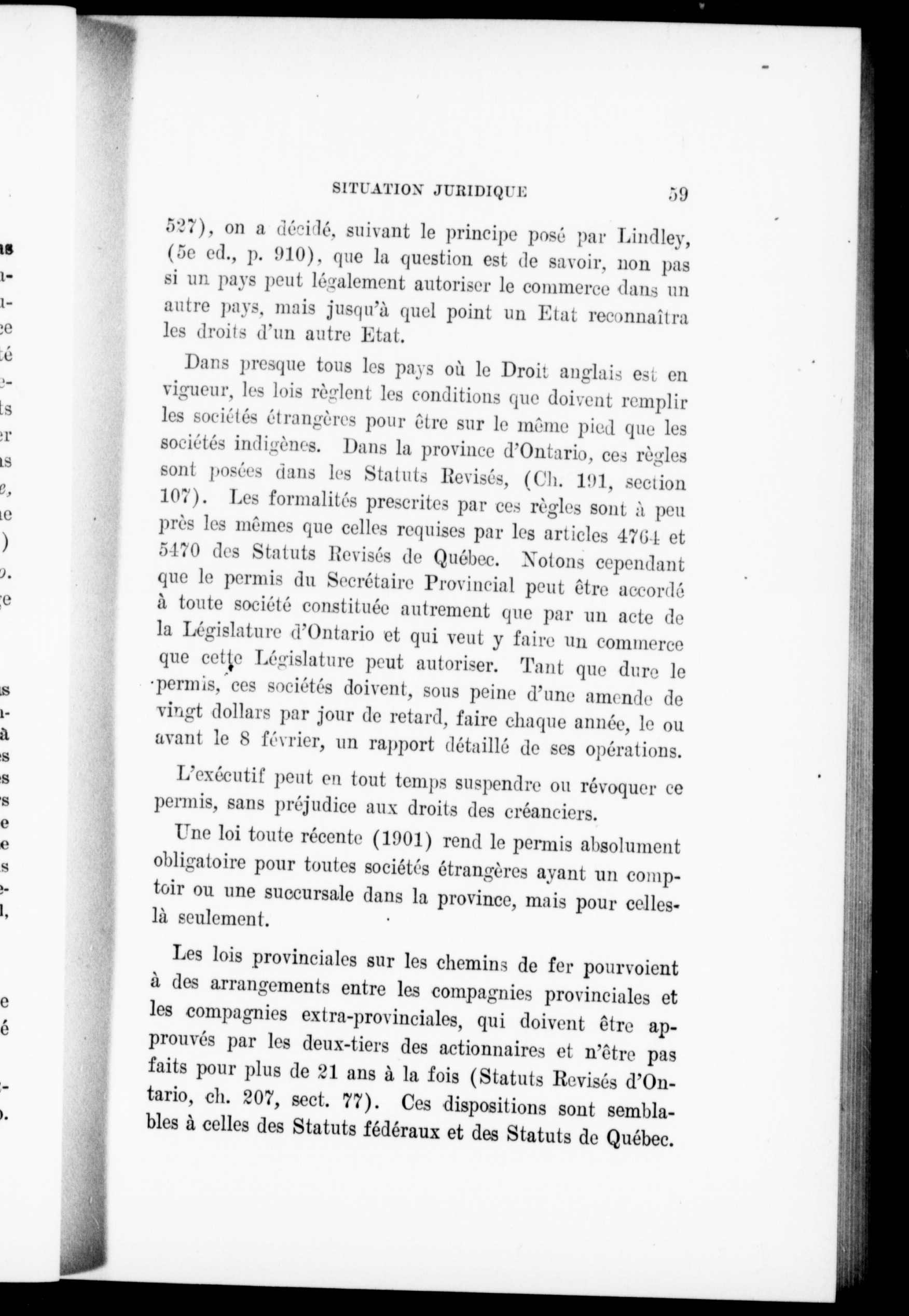 SITUATION JURIDIQUE 59

527), on a décidé, suivant le principe posé par Lindley, (5e ed., p. 910), que la question est de savoir, non pas si un pays peut légalement autoriser le commerce dans un autre pays, mais jusqu'à quel point un Etat reconnaîtra les droits d'un autre Etat.

Dans presque tous les pays où le Droit anglais est en vigueur, les lois règlent les conditions que doivent remplir les sociétés étrangères pour être sur le même pied que les sociétés indigènes. Dans la province d'Ontario, ces règles sont posées dans les Statuts Revisés, (Ch. 191, section 107). Les formalités prescrites par ces règles sont à peu près les mêmes que celles requises par les articles 4764 et 5470 des Statuts Revisés de Québec. Notons cependant que le permis du Secrétaire Provincial peut être accordé à toute société constituée autrement que par un acte de la Législature d'Ontario et qui veut y faire un commerce que cette Législature peut autoriser. Tant que dure le permis, ces sociétés doivent, sous peine d'une amende de vingt dollars par jour de retard, faire chaque année, le ou avant le 8 février, un rapport détaillé de ses opérations.

L'exécutif peut en tout temps suspendre ou révoquer ce permis, sans préjudice aux droits des créanciers.

Une loi toute récente (1901) rend le permis absolument obligatoire pour toutes sociétés étrangères ayant un comptoir ou une succursale dans la province, mais pour celles-là seulement.

Les lois provinciales sur les chemins de fer pourvoient à des arrangements entre les compagnies provinciales et les compagnies extra-provinciales, qui doivent être approuvés par les deux-tiers des actionnaires et n'être pas faits pour plus de 21 ans à la fois (Statuts Revisés d'Ontario, ch. 207, sect. 77). Ces dispositions sont semblables à celles des Statuts fédéraux et des Statuts de Québec.